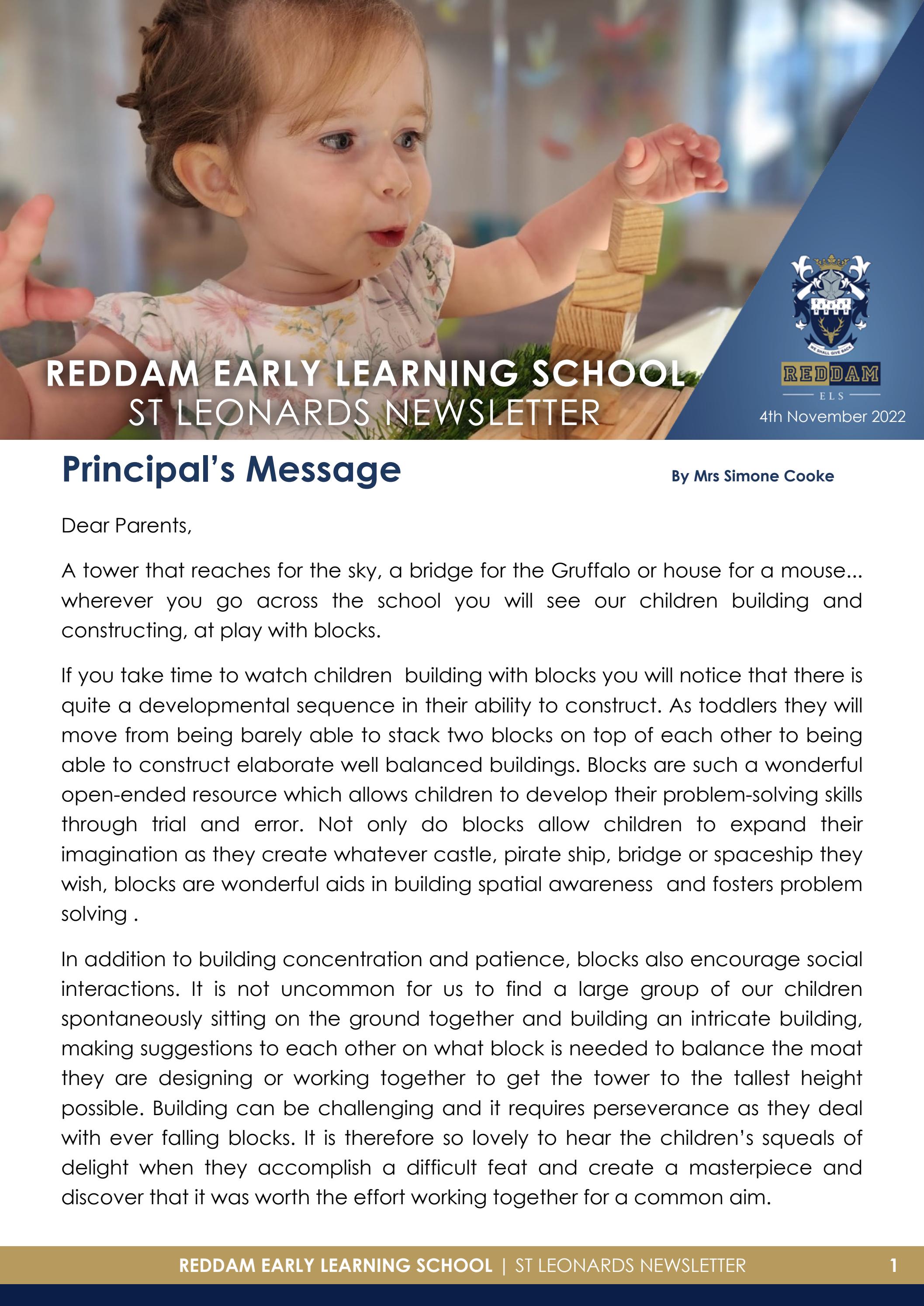 REDDAM EARLY LEARNING SCHOOL
ST LEONARDS NEWSLETTER

WE SHALL GIVE BACK

REDDAM
ELS
4th November 2022

Principal's Message

By Mrs Simone Cooke

Dear Parents,

A tower that reaches for the sky, a bridge for the Gruffalo or house for a mouse... wherever you go across the school you will see our children building and constructing, at play with blocks.

If you take time to watch children building with blocks you will notice that there is quite a developmental sequence in their ability to construct. As toddlers they will move from being barely able to stack two blocks on top of each other to being able to construct elaborate well balanced buildings. Blocks are such a wonderful open-ended resource which allows children to develop their problem-solving skills through trial and error. Not only do blocks allow children to expand their imagination as they create whatever castle, pirate ship, bridge or spaceship they wish, blocks are wonderful aids in building spatial awareness and fosters problem solving .

In addition to building concentration and patience, blocks also encourage social interactions. It is not uncommon for us to find a large group of our children spontaneously sitting on the ground together and building an intricate building, making suggestions to each other on what block is needed to balance the moat they are designing or working together to get the tower to the tallest height possible. Building can be challenging and it requires perseverance as they deal with ever falling blocks. It is therefore so lovely to hear the children's squeals of delight when they accomplish a difficult feat and create a masterpiece and discover that it was worth the effort working together for a common aim.

REDDAM EARLY LEARNING SCHOOL | ST LEONARDS NEWSLETTER 1